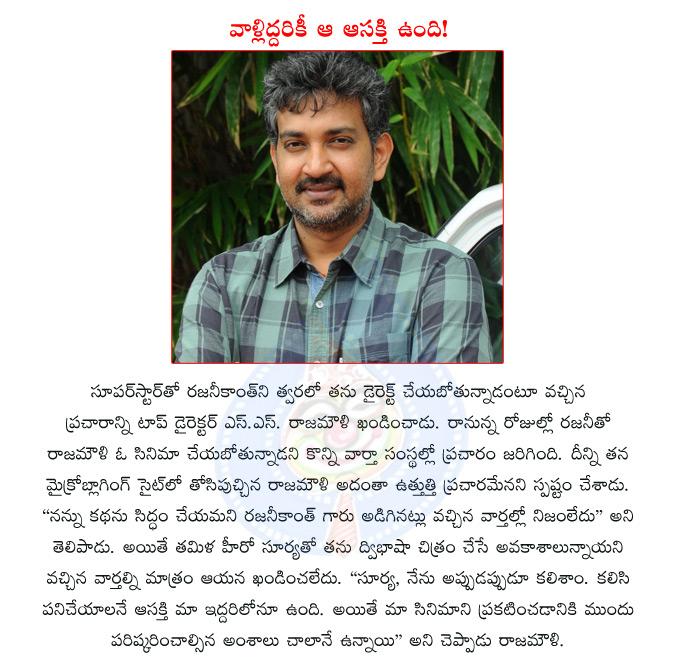 వాళ్లిద్దరికీ ఆ ఆసక్తి ఉంది!

సూపర్‌స్టార్‌తో రజనీకాంత్‌ని త్వరలో తను డైరెక్ట్ చేయబోతున్నాడంటూ వచ్చిన ప్రచారాన్ని టాప్ డైరెక్టర్ ఎస్.ఎస్. రాజమౌళి ఖండించాడు. రానున్న రోజుల్లో రజనీతో రాజమౌళి ఓ సినిమా చేయబోతున్నాడని కొన్ని వార్తా సంస్థల్లో ప్రచారం జరిగింది. దీన్ని తన మైక్రోబ్లాగింగ్ సైట్‌లో తోసిపుచ్చిన రాజమౌళి అదంతా ఉత్తుత్తి ప్రచారమేనని స్పష్టం చేశాడు. "నన్ను కథను సిద్ధం చేయమని రజనీకాంత్ గారు అడిగినట్లు వచ్చిన వార్తల్లో నిజంలేదు" అని తెలిపాడు. అయితే తమిళ హీరో సూర్యతో తను ద్విభాషా చిత్రం చేసే అవకాశాలున్నాయని వచ్చిన వార్తల్ని మాత్రం ఆయన ఖండించలేదు. "సూర్య, నేను అప్పుడప్పుడూ కలిశాం. కలిసి పనిచేయాలనే ఆసక్తి మా ఇద్దరిలోనూ ఉంది. అయితే మా సినిమాని ప్రకటించడానికి ముందు పరిష్కరించాల్సిన అంశాలు చాలానే ఉన్నాయి" అని చెప్పాడు రాజమౌళి.